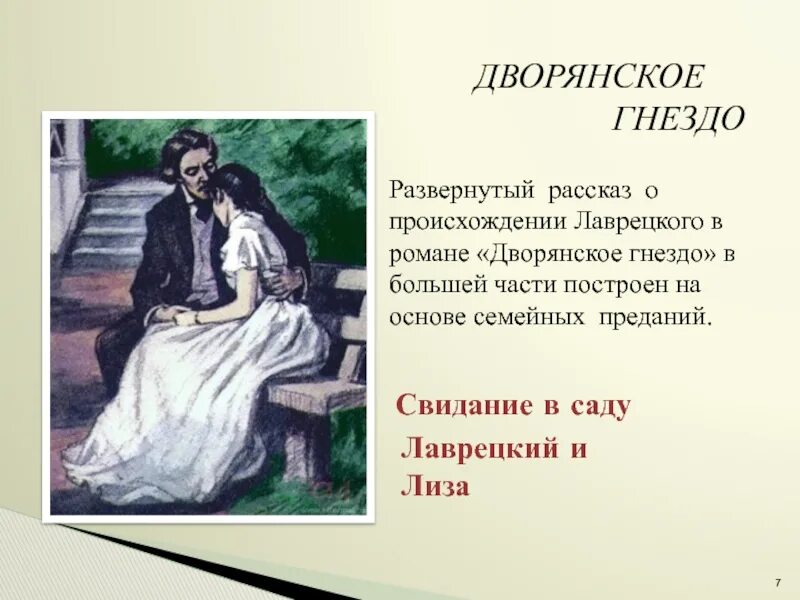 ДВОРЯНСКОЕ ГНЕЗДО

Развернутый рассказ о происхождении Лаврецкого в романе «Дворянское гнездо» в большей части построен на основе семейных преданий.

Свидание в саду Лаврецкий и Лиза

7